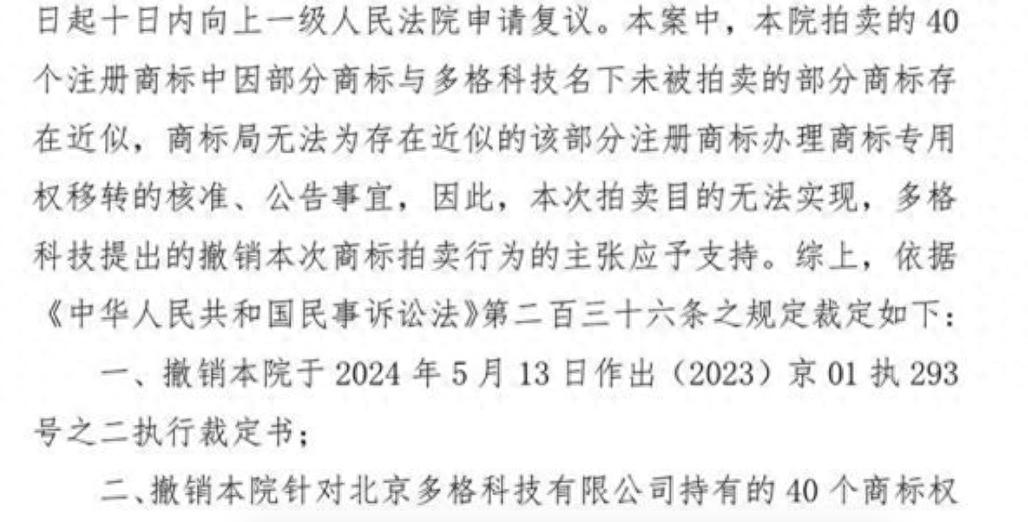 日起十日内向上一级人民法院申请复议。本案中，本院拍卖的40个注册商标中因部分商标与多格科技名下未被拍卖的部分商标存在近似，商标局无法为存在近似的该部分注册商标办理商标专用权移转的核准、公告事宜，因此，本次拍卖目的无法实现，多格科技提出的撤销本次商标拍卖行为的主张应予支持。综上，依据《中华人民共和国民事诉讼法》第二百三十六条之规定裁定如下：

一、撤销本院于2024年5月13日作出（2023）京01执293号之二执行裁定书；

二、撤销本院针对北京多格科技有限公司持有的40个商标权